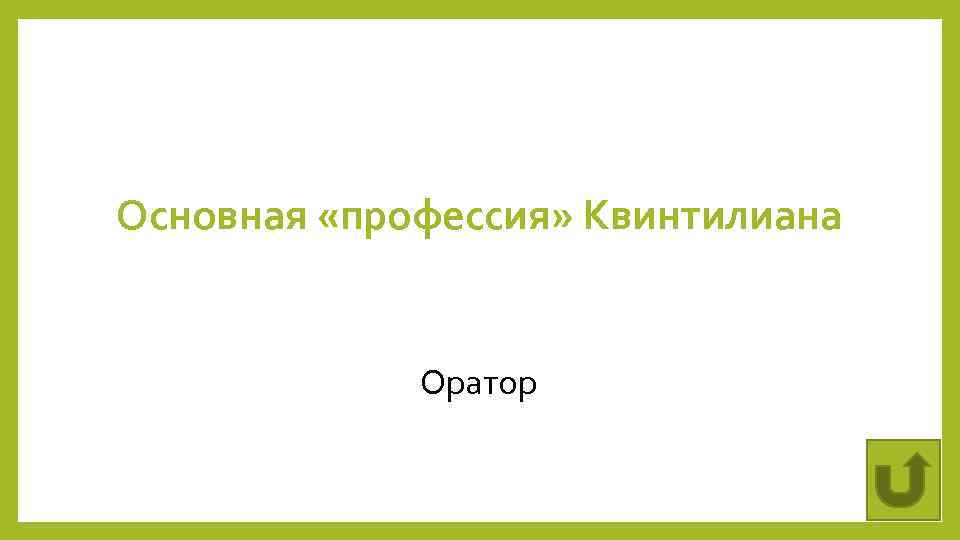 Основная «профессия» Квинтилиана

Оратор